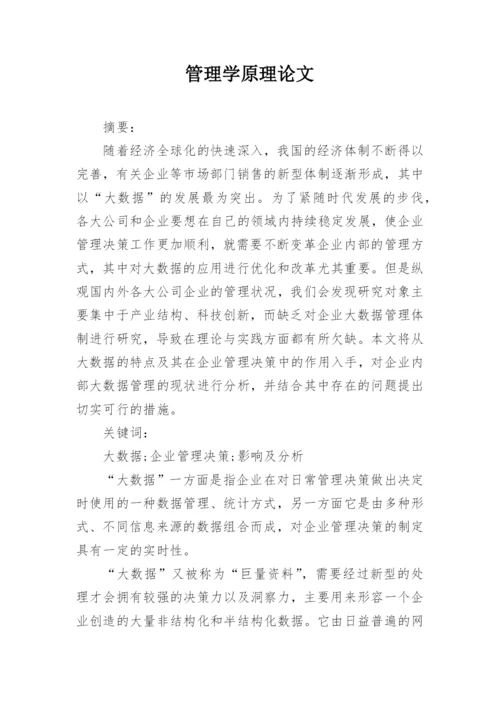 管理学原理论文

摘要：

随着经济全球化的快速深入，我国的经济体制不断得以完善，有关企业等市场部门销售的新型体制逐渐形成，其中以“大数据”的发展最为突出。为了紧随时代发展的步伐，各大公司和企业要想在自己的领域内持续稳定发展，使企业管理决策工作更加顺利，就需要不断变革企业内部的管理方式，其中对大数据的应用进行优化和改革尤其重要。但是纵观国内外各大公司企业的管理状况，我们会发现研究对象主要集中于产业结构、科技创新，而缺乏对企业大数据管理体制进行研究，导致在理论与实践方面都有所欠缺。本文将从大数据的特点及其在企业管理决策中的作用入手，对企业内部大数据管理的现状进行分析，并结合其中存在的问题提出切实可行的措施。

关键词：

大数据；企业管理决策；影响及分析

“大数据”一方面是指企业在对日常管理决策做出决定时使用的一种数据管理、统计方式，另一方面它是由多种形式、不同信息来源的数据组合而成，对企业管理决策的制定具有一定的实时性。

“大数据”又被称为“巨量资料”，需要经过新型的处理才会拥有较强的决策力以及洞察力，主要用来形容一个企业创造的大量非结构化和半结构化数据。它由日益普遍的网